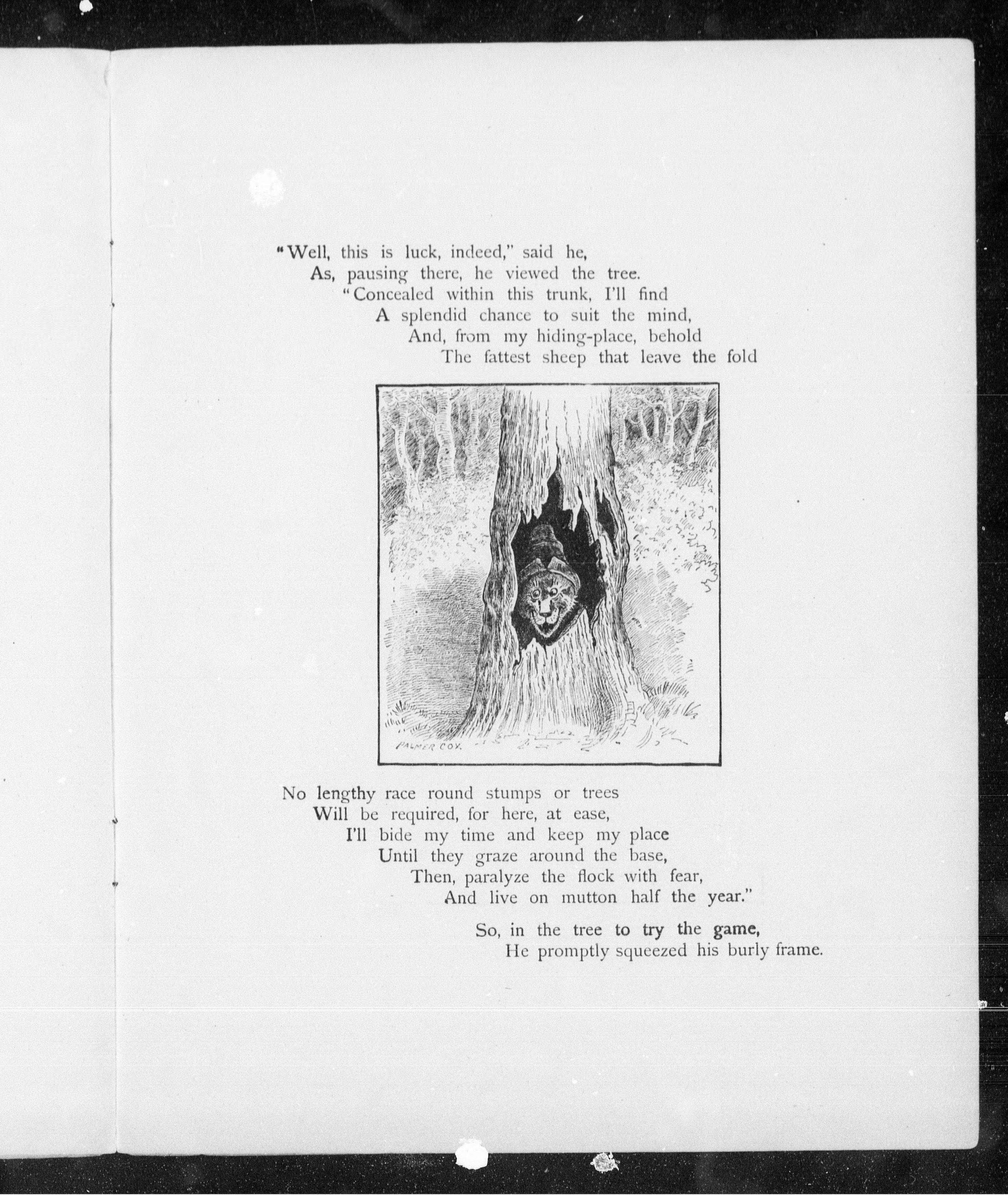 "Well, this is luck, indeed," said he,
As, pausing there, he viewed the tree.
"Concealed within this trunk, I'll find
A splendid chance to suit the mind,
And, from my hiding-place, behold
The fattest sheep that leave the fold

PALMER COX.

No lengthy race round stumps or trees
Will be required, for here, at ease,
I'll bide my time and keep my place
Until they graze around the base,
Then, paralyze the flock with fear,
And live on mutton half the year."

So, in the tree to try the game,
He promptly squeezed his burly frame.